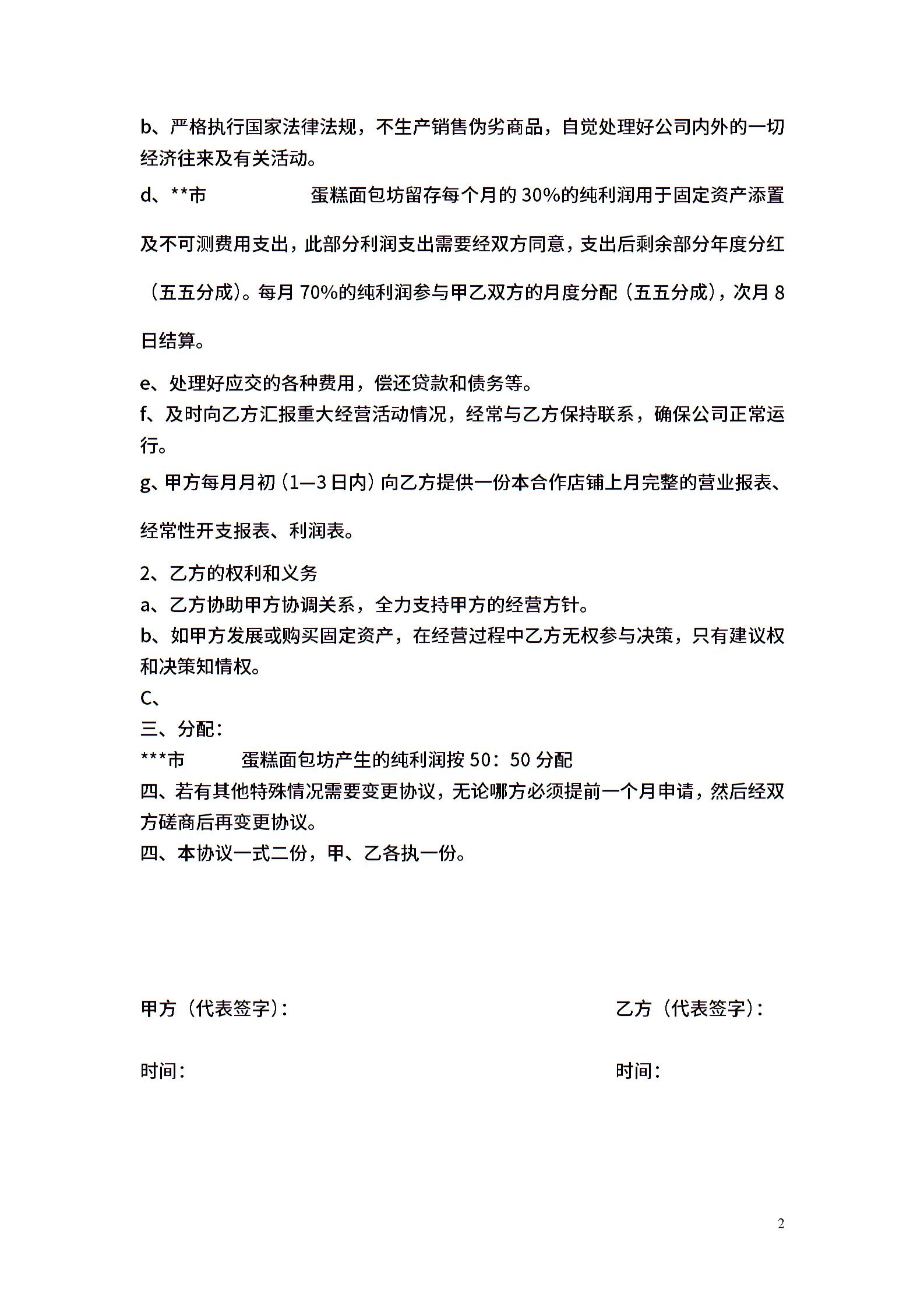 b、严格执行国家法律法规，不生产销售伪劣商品，自觉处理好公司内外的一切经济往来及有关活动。

d、**市　　　　　蛋糕面包坊留存每个月的 30%的纯利润用于固定资产添置及不可测费用支出，此部分利润支出需要经双方同意，支出后剩余部分年度分红（五五分成）。每月 70%的纯利润参与甲乙双方的月度分配（五五分成），次月 8 日结算。

e、处理好应交的各种费用，偿还贷款和债务等。

f、及时向乙方汇报重大经营活动情况，经常与乙方保持联系，确保公司正常运行。

g、甲方每月月初（1—3 日内）向乙方提供一份本合作店铺上月完整的营业报表、经常性开支报表、利润表。

2、乙方的权利和义务

a、乙方协助甲方协调关系，全力支持甲方的经营方针。

b、如甲方发展或购买固定资产，在经营过程中乙方无权参与决策，只有建议权和决策知情权。

C、

三、分配：

***市　　　蛋糕面包坊产生的纯利润按 50：50 分配

四、若有其他特殊情况需要变更协议，无论哪方必须提前一个月申请，然后经双方磋商后再变更协议。

四、本协议一式二份，甲、乙各执一份。

甲方（代表签字）：　　　　　　　　乙方（代表签字）：

时间：　　　　　　　　　　　　　　时间：

2